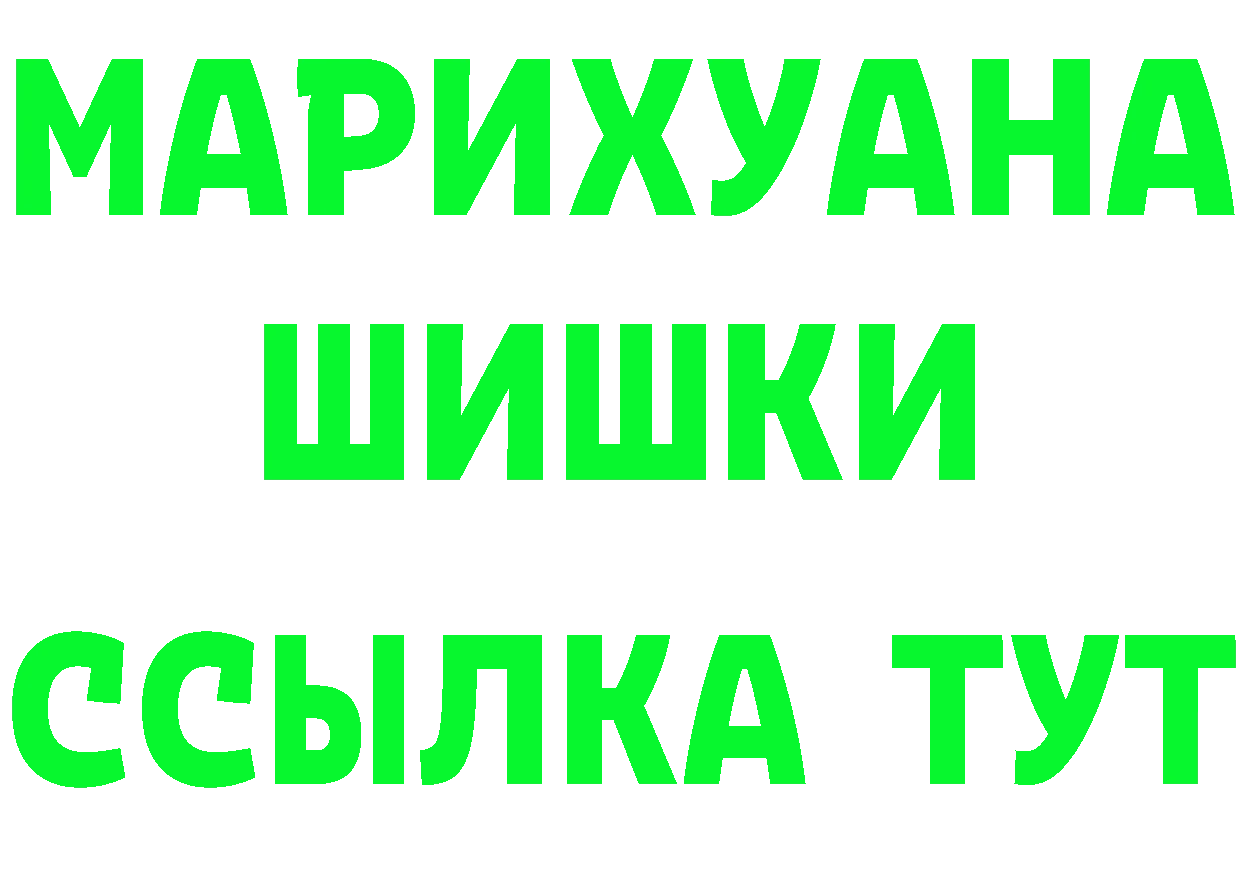 МАРИХУАНА
ШИШКИ
ССЫЛКА ТУТ